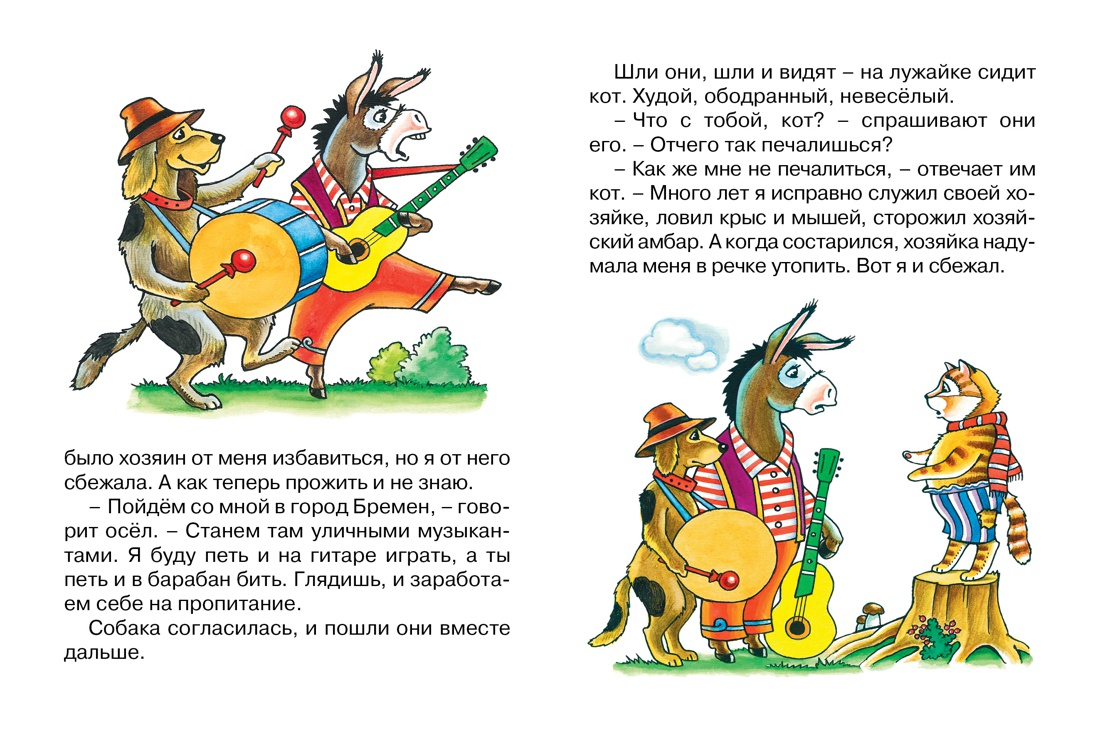 было хозяин от меня избавиться, но я от него сбежала. А как теперь прожить и не знаю.

– Пойдём со мной в город Бремен, – говорит осёл. – Станем там уличными музыкантами. Я буду петь и на гитаре играть, а ты петь и в барабан бить. Глядишь, и заработаем себе на пропитание.

Собака согласилась, и пошли они вместе дальше.

Шли они, шли и видят – на лужайке сидит кот. Худой, ободранный, невесёлый.

– Что с тобой, кот? – спрашивают они его. – Отчего так печалишься?

– Как же мне не печалиться, – отвечает им кот. – Много лет я исправно служил своей хозяйке, ловил крыс и мышей, сторожил хозяйский амбар. А когда состарился, хозяйка надумала меня в речке утопить. Вот я и сбежал.